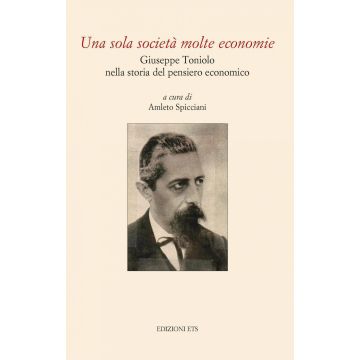 Una sola società molte economie

Giuseppe Toniolo
nella storia del pensiero economico

a cura di
Amleto Spicciani

EDIZIONI ETS